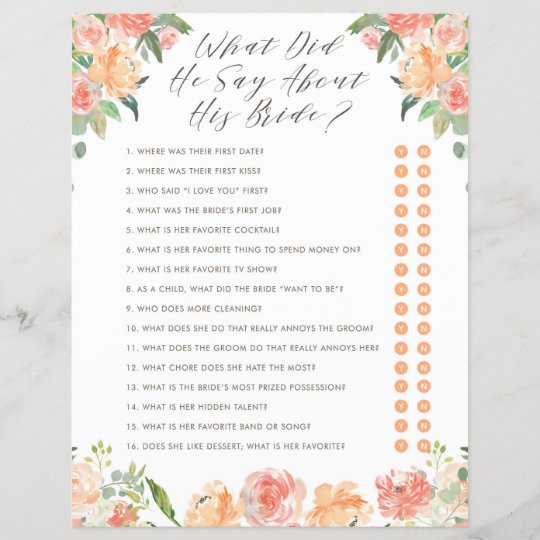 What Did He Say About His Bride?

1. WHERE WAS THEIR FIRST DATE? Y N
2. WHERE WAS THEIR FIRST KISS? Y N
3. WHO SAID "I LOVE YOU" FIRST? Y N
4. WHAT WAS THE BRIDE'S FIRST JOB? Y N
5. WHAT IS HER FAVORITE COCKTAIL? Y N
6. WHAT IS HER FAVORITE THING TO SPEND MONEY ON? Y N
7. WHAT IS HER FAVORITE TV SHOW? Y N
8. AS A CHILD, WHAT DID THE BRIDE "WANT TO BE"? Y N
9. WHO DOES MORE CLEANING? Y N
10. WHAT DOES SHE DO THAT REALLY ANNOYS THE GROOM? Y N
11. WHAT DOES THE GROOM DO THAT REALLY ANNOYS HER? Y N
12. WHAT CHORE DOES SHE HATE THE MOST? Y N
13. WHAT IS THE BRIDE'S MOST PRIZED POSSESSION? Y N
14. WHAT IS HER HIDDEN TALENT? Y N
15. WHAT IS HER FAVORITE BAND OR SONG? Y N
16. DOES SHE LIKE DESSERT; WHAT IS HER FAVORITE? Y N